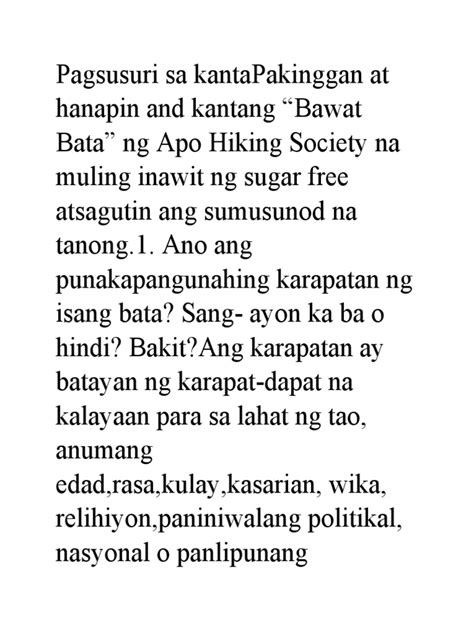 Pagsusuri sa kantaPakinggan at hanapin and kantang “Bawat Bata” ng Apo Hiking Society na muling inawit ng sugar free atsagutin ang sumusunod na tanong.1. Ano ang punakapangunahing karapatan ng isang bata? Sang- ayon ka ba o hindi? Bakit?Ang karapatan ay batayan ng karapat-dapat na kalayaan para sa lahat ng tao, anumang edad,rasa,kulay,kasarian, wika, relihiyon,paniniwalang politikal, nasyonal o panlipunang